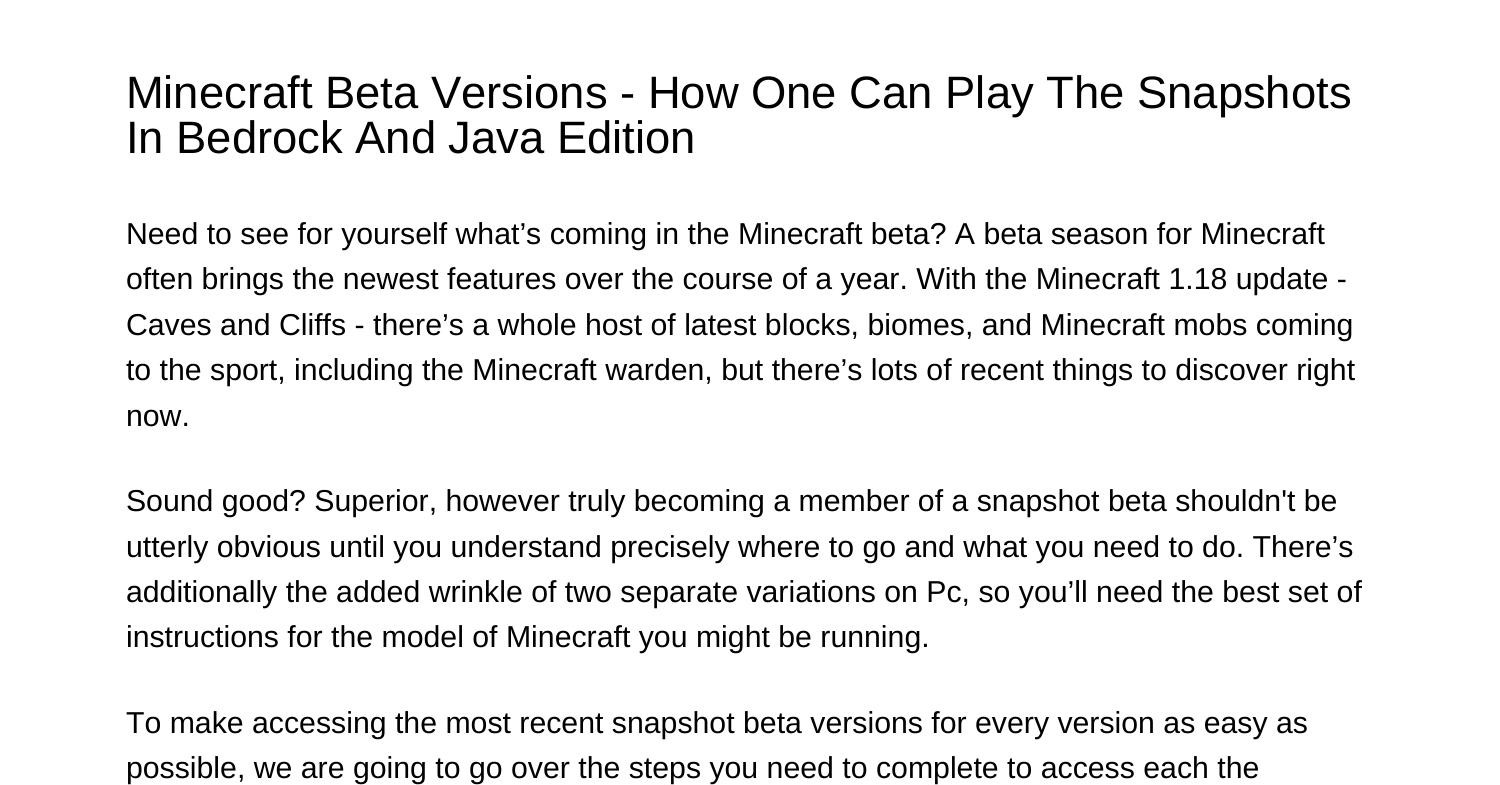 Minecraft Beta Versions - How One Can Play The Snapshots In Bedrock And Java Edition

Need to see for yourself what's coming in the Minecraft beta? A beta season for Minecraft often brings the newest features over the course of a year. With the Minecraft 1.18 update - Caves and Cliffs - there's a whole host of latest blocks, biomes, and Minecraft mobs coming to the sport, including the Minecraft warden, but there's lots of recent things to discover right now.

Sound good? Superior, however truly becoming a member of a snapshot beta shouldn't be utterly obvious until you understand precisely where to go and what you need to do. There's additionally the added wrinkle of two separate variations on Pc, so you'll need the best set of instructions for the model of Minecraft you might be running.

To make accessing the most recent snapshot beta versions for every version as easy as possible, we are going to go over the steps you need to complete to access each the